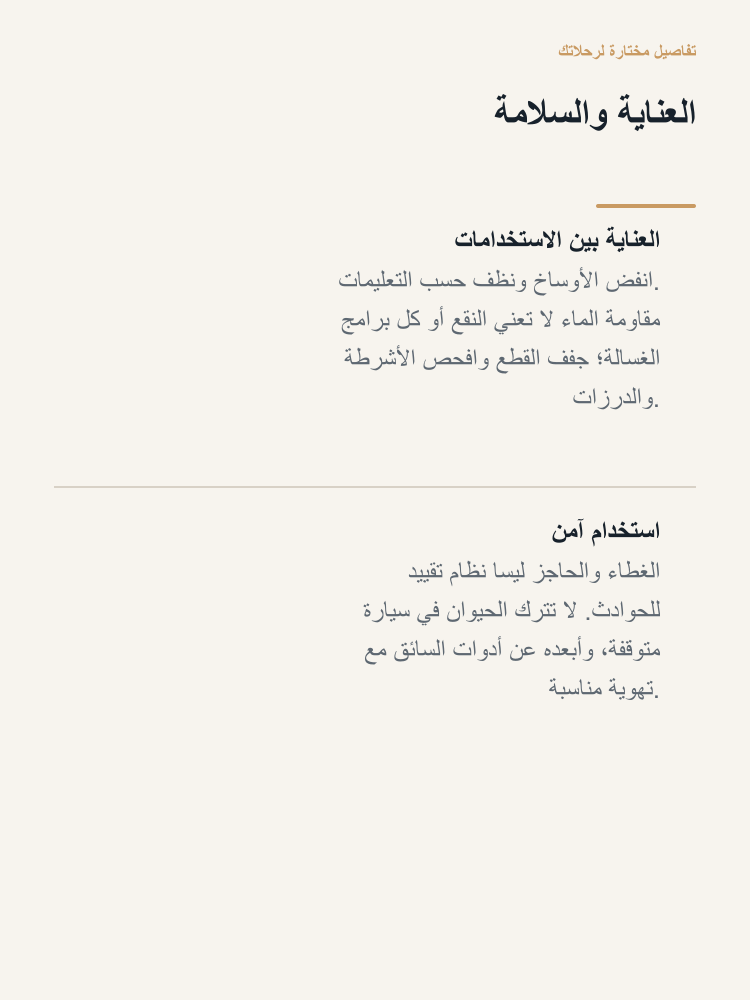 تفاصيل مختارة لرحلاتك

العناية والسلامة

العناية بين الاستخدامات

انفض الأوساخ ونظف حسب التعليمات. مقاومة الماء لا تعني النقع أو كل برامج الغسالة؛ جفف القطع وافحص الأشرطة والدرزات.

استخدام آمن

الغطاء والحاجز ليسا نظام تقييد للحوادث. لا تترك الحيوان في سيارة متوقفة، وأبعده عن أدوات السائق مع تهوية مناسبة.